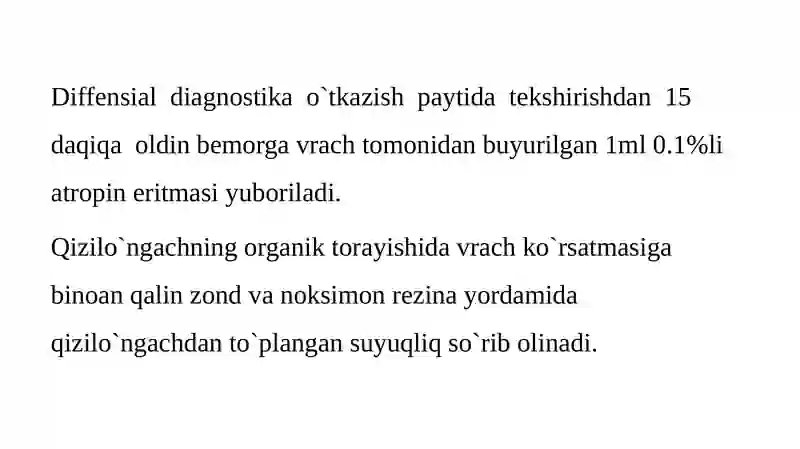 Diffensial diagnostika o`tkazish paytida tekshirishdan 15 daqiqa oldin bemorga vrach tomonidan buyurilgan 1ml 0.1%li atropin eritmasi yuboriladi.

Qizilo`ngachning organik torayishida vrach ko`rsatmasiga binoan qalin zond va noksimon rezina yordamida qizilo`ngachdan to`plangan suyuqliq so`rib olinadi.